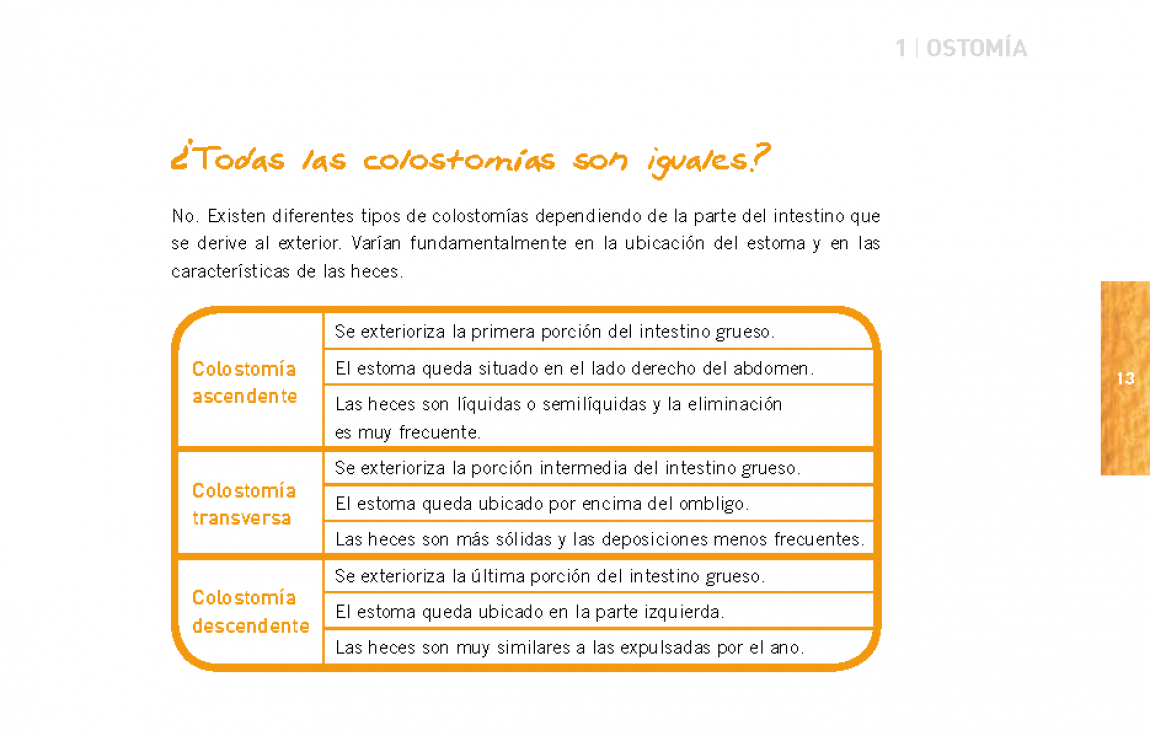 1 | OSTOMÍA

¿Todas las colostomías son iguales?

No. Existen diferentes tipos de colostomías dependiendo de la parte del intestino que se derive al exterior. Varían fundamentalmente en la ubicación del estoma y en las características de las heces.

| | |
|---|---|
| Colostomía ascendente | Se exterioriza la primera porción del intestino grueso. |
| | El estoma queda situado en el lado derecho del abdomen. |
| | Las heces son líquidas o semilíquidas y la eliminación es muy frecuente. |
| Colostomía transversa | Se exterioriza la porción intermedia del intestino grueso. |
| | El estoma queda ubicado por encima del ombligo. |
| | Las heces son más sólidas y las deposiciones menos frecuentes. |
| Colostomía descendente | Se exterioriza la última porción del intestino grueso. |
| | El estoma queda ubicado en la parte izquierda. |
| | Las heces son muy similares a las expulsadas por el ano. |

13